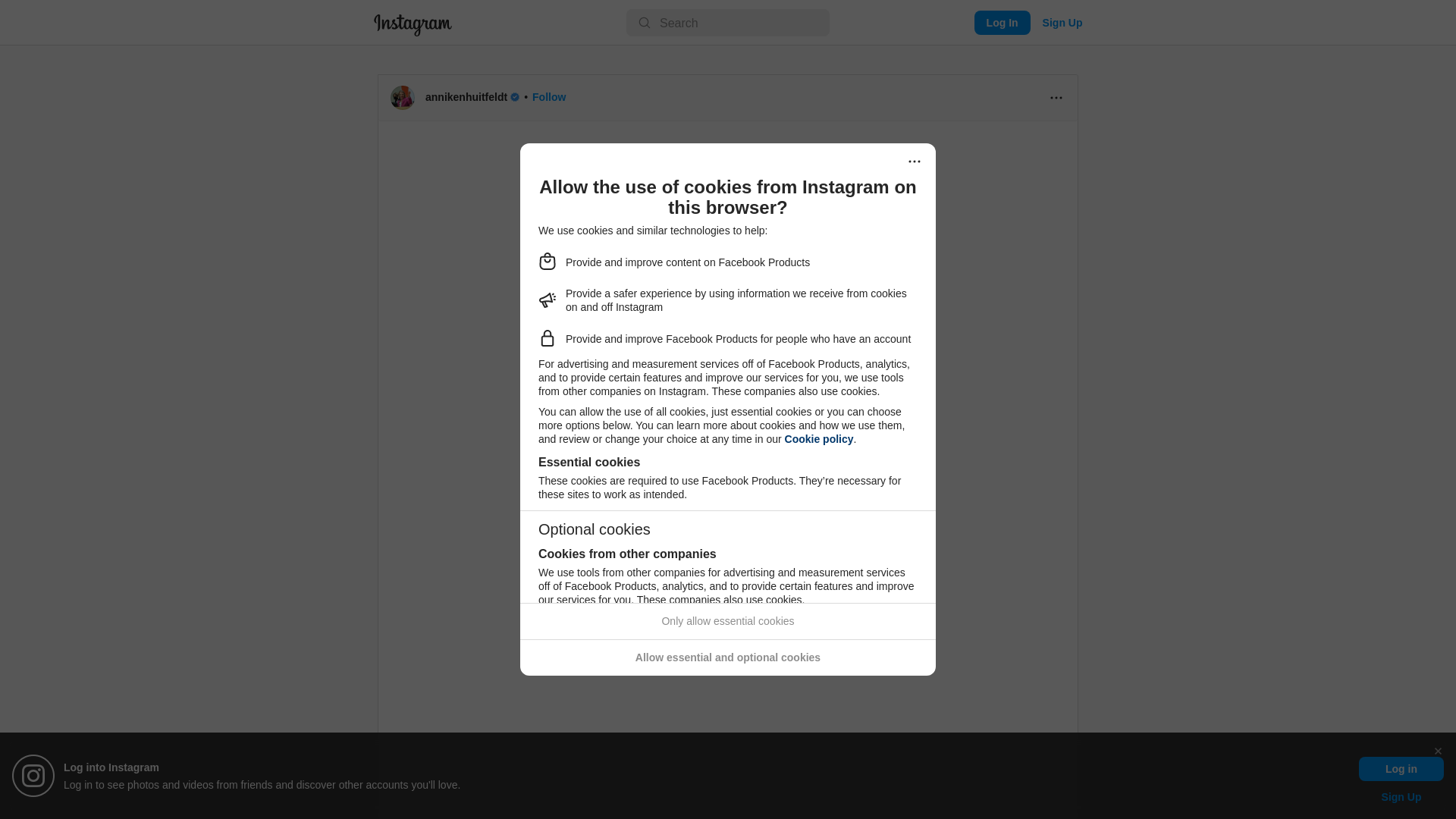 Instagram

Search

Log In Sign Up

annikenhuitfeldt • Follow

Allow the use of cookies from Instagram on this browser?

We use cookies and similar technologies to help:

Provide and improve content on Facebook Products

Provide a safer experience by using information we receive from cookies on and off Instagram

Provide and improve Facebook Products for people who have an account

For advertising and measurement services off of Facebook Products, analytics, and to provide certain features and improve our services for you, we use tools from other companies on Instagram. These companies also use cookies.

You can allow the use of all cookies, just essential cookies or you can choose more options below. You can learn more about cookies and how we use them, and review or change your choice at any time in our Cookie policy.

Essential cookies

These cookies are required to use Facebook Products. They're necessary for these sites to work as intended.

Optional cookies

Cookies from other companies

We use tools from other companies for advertising and measurement services off of Facebook Products, analytics, and to provide certain features and improve our services for you. These companies also use cookies.

Only allow essential cookies

Allow essential and optional cookies

Log into Instagram

Log in to see photos and videos from friends and discover other accounts you'll love.

Log in

Sign Up